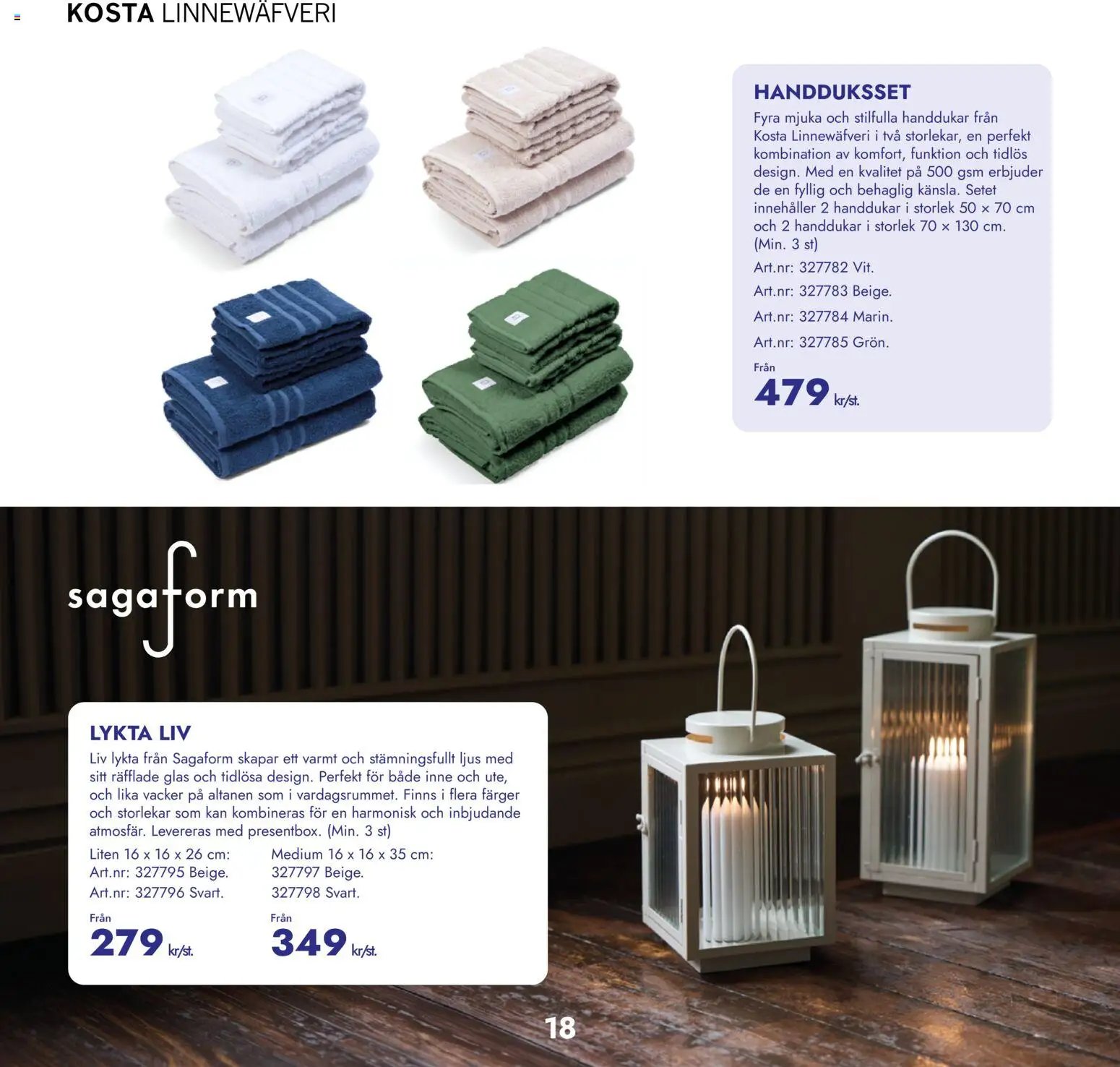 KOSTA LINNEWÄFVERI

HANDDUKSSET
Fyra mjuka och stilfulla handdukar från Kosta Linnewäfveri i två storlekar, en perfekt kombination av komfort, funktion och tidlös design. Med en kvalitet på 500 gsm erbjuder de en fyllig och behaglig känsla. Setet innehåller 2 handdukar i storlek 50 × 70 cm och 2 handdukar i storlek 70 × 130 cm. (Min. 3 st)

Art.nr: 327782 Vit.

Art.nr: 327783 Beige.

Art.nr: 327784 Marin.

Art.nr: 327785 Grön.

Från
479 kr/st.

sagaform

LYKTA LIV
Liv lykta från Sagaform skapar ett varmt och stämningsfullt ljus med sitt räfflade glas och tidlösa design. Perfekt för både inne och ute, och lika vacker på altanen som i vardagsrummet. Finns i flera färger och storlekar som kan kombineras för en harmonisk och inbjudande atmosfär. Levereras med presentbox. (Min. 3 st)

Liten 16 x 16 x 26 cm:
Art.nr: 327795 Beige.
Art.nr: 327796 Svart.

Från
279 kr/st.

Medium 16 x 16 x 35 cm:
327797 Beige.
327798 Svart.

Från
349 kr/st.

18